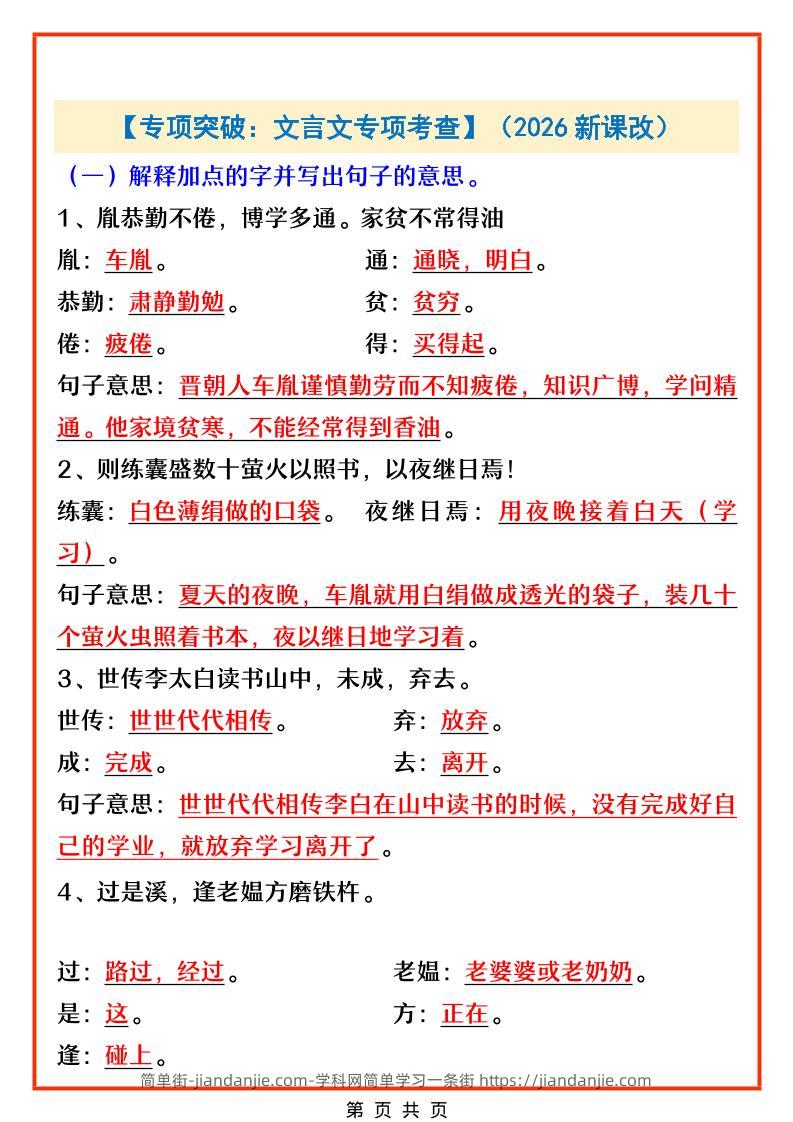 【专项突破：文言文专项考查】（2026 新课改）

（一）解释加点的字并写出句子的意思。

1、胤恭勤不倦，博学多通。家贫不常得油

胤：车胤。 通：通晓，明白。

恭勤：肃静勤勉。 贫：贫穷。

倦：疲倦。 得：买得起。

句子意思：晋朝人车胤谨慎勤劳而不知疲倦，知识广博，学问精通。他家境贫寒，不能经常得到香油。

2、则练囊盛数十萤火以照书，以夜继日焉！

练囊：白色薄绢做的口袋。 夜继日焉：用夜晚接着白天（学习）。

句子意思：夏天的夜晚，车胤就用白绢做成透光的袋子，装几十个萤火虫照着书本，夜以继日地学习着。

3、世传李太白读书山中，未成，弃去。

世传：世世代代相传。 弃：放弃。

成：完成。 去：离开。

句子意思：世世代代相传李白在山中读书的时候，没有完成好自己的学业，就放弃学习离开了。

4、过是溪，逢老媪方磨铁杵。

过：路过，经过。 老媪：老婆婆或老奶奶。

是：这。 方：正在。

逢：碰上。

简单街-jiandanjie.com-学科网简单学习一条街 https://jiandanjie.com

第 页 共 页